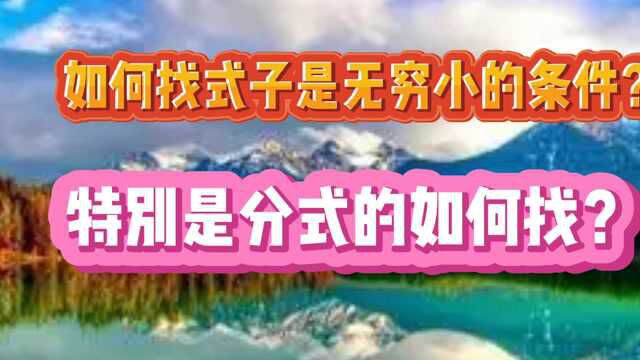 如何找式子是无穷小的条件？

特别是分式的如何找？